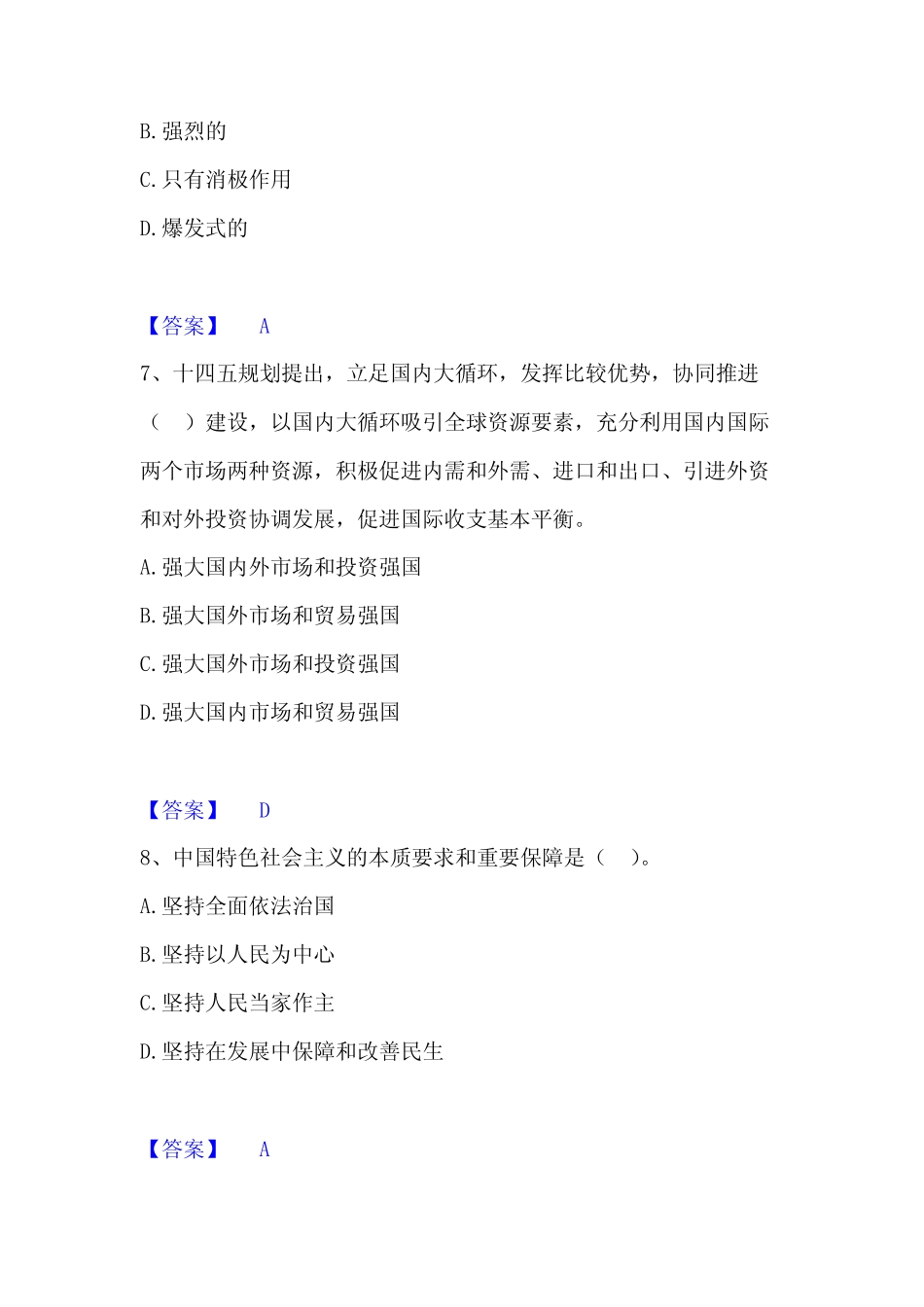 B. 强烈的

C. 只有消极作用

D. 爆发式的

【答案】 A

7、十四五规划提出，立足国内大循环，发挥比较优势，协同推进（　）建设，以国内大循环吸引全球资源要素，充分利用国内国际两个市场两种资源，积极促进内需和外需、进口和出口、引进外资和对外投资协调发展，促进国际收支基本平衡。

A. 强大国内外市场和投资强国

B. 强大国外市场和贸易强国

C. 强大国外市场和投资强国

D. 强大国内市场和贸易强国

【答案】 D

8、中国特色社会主义的本质要求和重要保障是（　）。

A. 坚持全面依法治国

B. 坚持以人民为中心

C. 坚持人民当家作主

D. 坚持在发展中保障和改善民生

【答案】 A